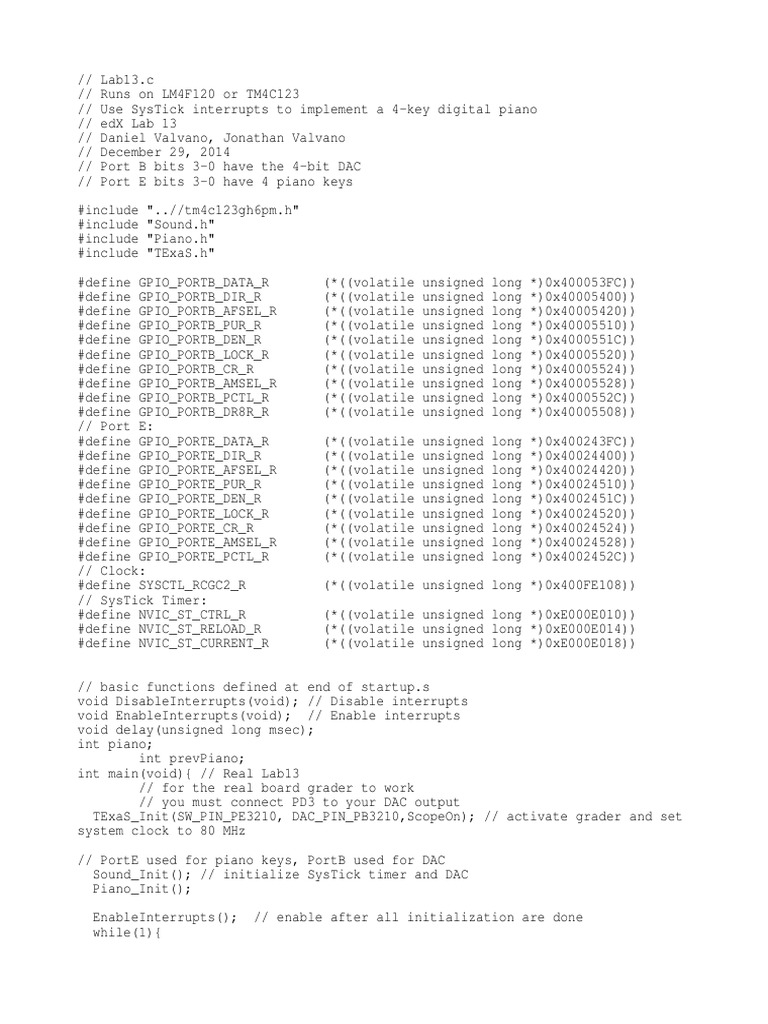 // Lab13.c
// Runs on LM4F120 or TM4C123
// Use SysTick interrupts to implement a 4-key digital piano
// edX Lab 13
// Daniel Valvano, Jonathan Valvano
// December 29, 2014
// Port B bits 3-0 have the 4-bit DAC
// Port E bits 3-0 have 4 piano keys

#include "..//tm4c123gh6pm.h"
#include "Sound.h"
#include "Piano.h"
#include "TExaS.h"

#define GPIO_PORTB_DATA_R       (*((volatile unsigned long *)0x400053FC))
#define GPIO_PORTB_DIR_R        (*((volatile unsigned long *)0x40005400))
#define GPIO_PORTB_AFSEL_R      (*((volatile unsigned long *)0x40005420))
#define GPIO_PORTB_PUR_R        (*((volatile unsigned long *)0x40005510))
#define GPIO_PORTB_DEN_R        (*((volatile unsigned long *)0x4000551C))
#define GPIO_PORTB_LOCK_R       (*((volatile unsigned long *)0x40005520))
#define GPIO_PORTB_CR_R         (*((volatile unsigned long *)0x40005524))
#define GPIO_PORTB_AMSEL_R      (*((volatile unsigned long *)0x40005528))
#define GPIO_PORTB_PCTL_R       (*((volatile unsigned long *)0x4000552C))
#define GPIO_PORTB_DR8R_R       (*((volatile unsigned long *)0x40005508))
// Port E:
#define GPIO_PORTE_DATA_R       (*((volatile unsigned long *)0x400243FC))
#define GPIO_PORTE_DIR_R        (*((volatile unsigned long *)0x40024400))
#define GPIO_PORTE_AFSEL_R      (*((volatile unsigned long *)0x40024420))
#define GPIO_PORTE_PUR_R        (*((volatile unsigned long *)0x40024510))
#define GPIO_PORTE_DEN_R        (*((volatile unsigned long *)0x4002451C))
#define GPIO_PORTE_LOCK_R       (*((volatile unsigned long *)0x40024520))
#define GPIO_PORTE_CR_R         (*((volatile unsigned long *)0x40024524))
#define GPIO_PORTE_AMSEL_R      (*((volatile unsigned long *)0x40024528))
#define GPIO_PORTE_PCTL_R       (*((volatile unsigned long *)0x4002452C))
// Clock:
#define SYSCTL_RCGC2_R          (*((volatile unsigned long *)0x400FE108))
// SysTick Timer:
#define NVIC_ST_CTRL_R          (*((volatile unsigned long *)0xE000E010))
#define NVIC_ST_RELOAD_R        (*((volatile unsigned long *)0xE000E014))
#define NVIC_ST_CURRENT_R       (*((volatile unsigned long *)0xE000E018))

// basic functions defined at end of startup.s
void DisableInterrupts(void); // Disable interrupts
void EnableInterrupts(void);  // Enable interrupts
void delay(unsigned long msec);
int piano;
        int prevPiano;
int main(void){ // Real Lab13
        // for the real board grader to work
        // you must connect PD3 to your DAC output
  TExaS_Init(SW_PIN_PE3210, DAC_PIN_PB3210,ScopeOn); // activate grader and set system clock to 80 MHz

// PortE used for piano keys, PortB used for DAC
  Sound_Init(); // initialize SysTick timer and DAC
  Piano_Init();

  EnableInterrupts();  // enable after all initialization are done
  while(1){